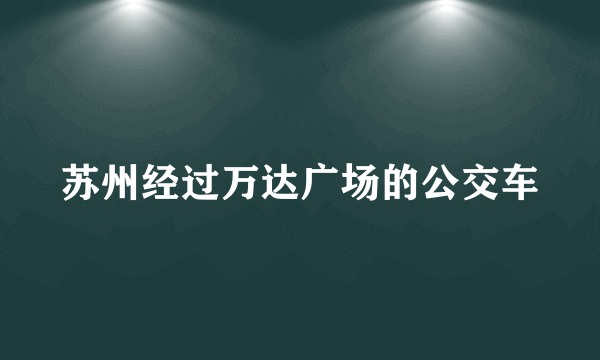 苏州经过万达广场的公交车